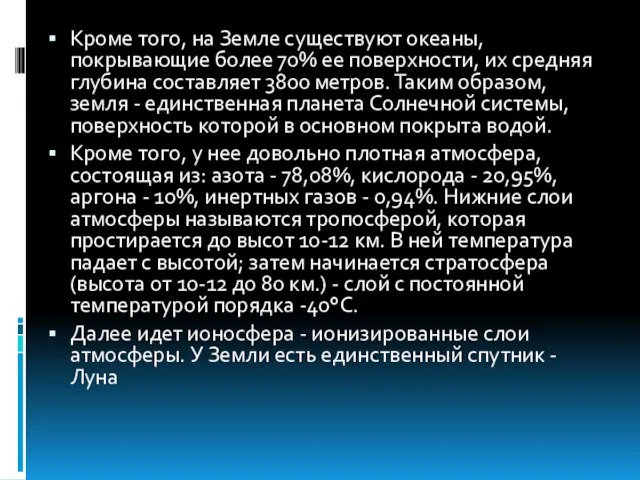 ▪ Кроме того, на Земле существуют океаны, покрывающие более 70% ее поверхности, их средняя глубина составляет 3800 метров. Таким образом, земля - единственная планета Солнечной системы, поверхность которой в основном покрыта водой.

▪ Кроме того, у нее довольно плотная атмосфера, состоящая из: азота - 78,08%, кислорода - 20,95%, аргона - 10%, инертных газов - 0,94%. Нижние слои атмосферы называются тропосферой, которая простирается до высот 10-12 км. В ней температура падает с высотой; затем начинается стратосфера (высота от 10-12 до 80 км.) - слой с постоянной температурой порядка -40°С.

▪ Далее идет ионосфера - ионизированные слои атмосферы. У Земли есть единственный спутник - Луна